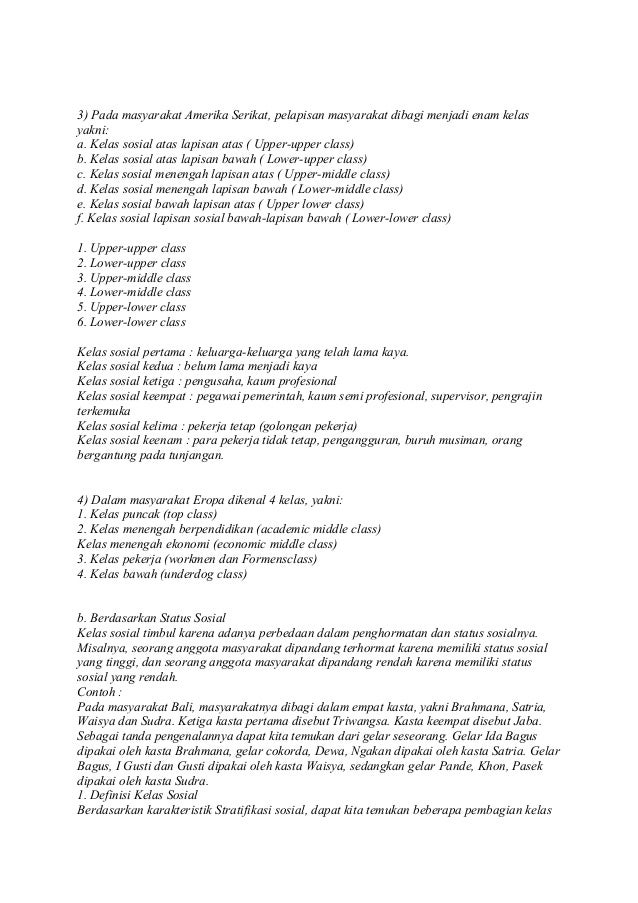 3) Pada masyarakat Amerika Serikat, pelapisan masyarakat dibagi menjadi enam kelas yakni:
a. Kelas sosial atas lapisan atas ( Upper-upper class)
b. Kelas sosial atas lapisan bawah ( Lower-upper class)
c. Kelas sosial menengah lapisan atas ( Upper-middle class)
d. Kelas sosial menengah lapisan bawah ( Lower-middle class)
e. Kelas sosial bawah lapisan atas ( Upper lower class)
f. Kelas sosial lapisan sosial bawah-lapisan bawah ( Lower-lower class)

1. Upper-upper class
2. Lower-upper class
3. Upper-middle class
4. Lower-middle class
5. Upper-lower class
6. Lower-lower class

Kelas sosial pertama : keluarga-keluarga yang telah lama kaya.
Kelas sosial kedua : belum lama menjadi kaya
Kelas sosial ketiga : pengusaha, kaum profesional
Kelas sosial keempat : pegawai pemerintah, kaum semi profesional, supervisor, pengrajin terkemuka
Kelas sosial kelima : pekerja tetap (golongan pekerja)
Kelas sosial keenam : para pekerja tidak tetap, pengangguran, buruh musiman, orang bergantung pada tunjangan.

4) Dalam masyarakat Eropa dikenal 4 kelas, yakni:
1. Kelas puncak (top class)
2. Kelas menengah berpendidikan (academic middle class)
Kelas menengah ekonomi (economic middle class)
3. Kelas pekerja (workmen dan Formensclass)
4. Kelas bawah (underdog class)

b. Berdasarkan Status Sosial
Kelas sosial timbul karena adanya perbedaan dalam penghormatan dan status sosialnya. Misalnya, seorang anggota masyarakat dipandang terhormat karena memiliki status sosial yang tinggi, dan seorang anggota masyarakat dipandang rendah karena memiliki status sosial yang rendah.
Contoh :
Pada masyarakat Bali, masyarakatnya dibagi dalam empat kasta, yakni Brahmana, Satria, Waisya dan Sudra. Ketiga kasta pertama disebut Triwangsa. Kasta keempat disebut Jaba. Sebagai tanda pengenalannya dapat kita temukan dari gelar seseorang. Gelar Ida Bagus dipakai oleh kasta Brahmana, gelar cokorda, Dewa, Ngakan dipakai oleh kasta Satria. Gelar Bagus, I Gusti dan Gusti dipakai oleh kasta Waisya, sedangkan gelar Pande, Khon, Pasek dipakai oleh kasta Sudra.
1. Definisi Kelas Sosial
Berdasarkan karakteristik Stratifikasi sosial, dapat kita temukan beberapa pembagian kelas